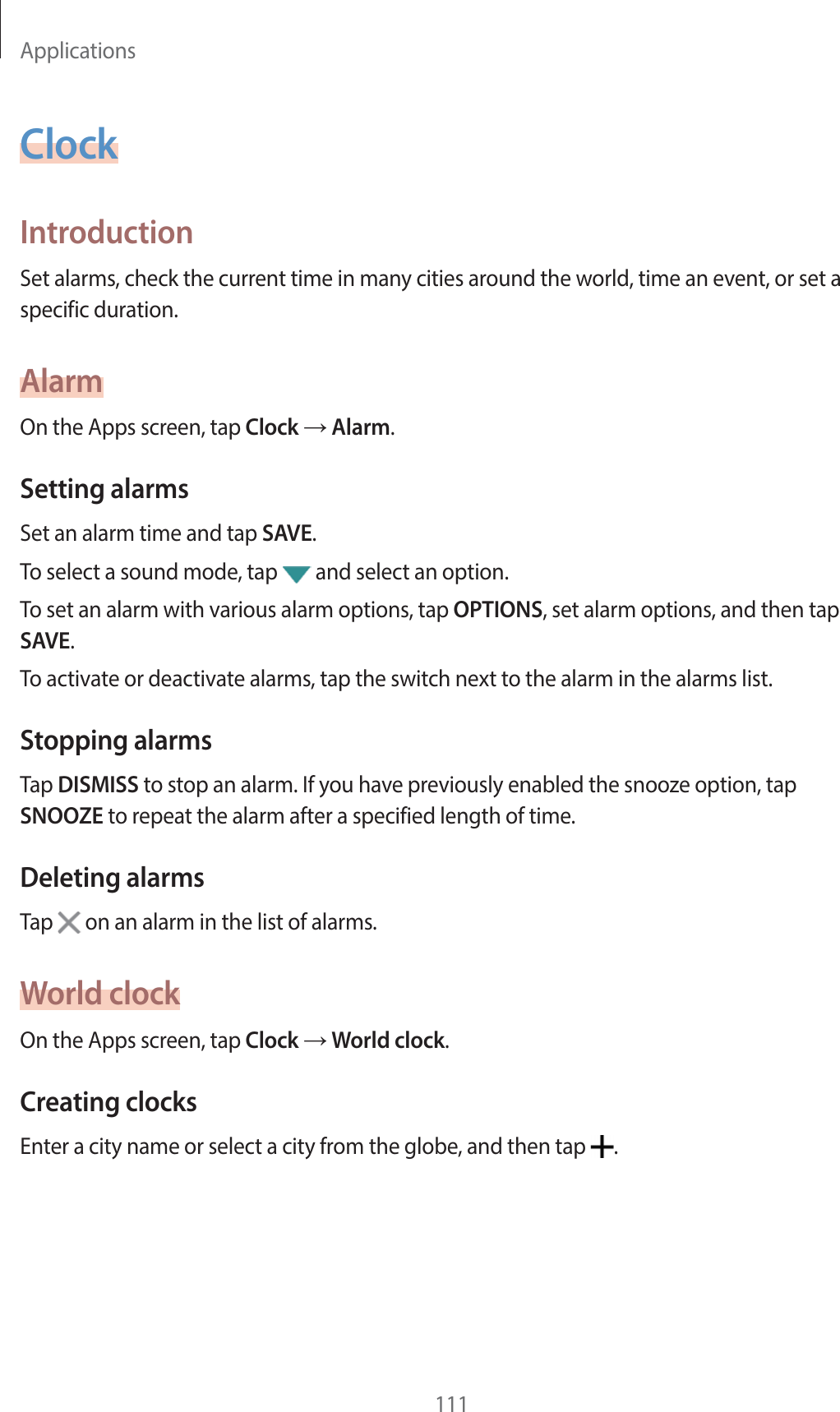 Applications

Clock

Introduction

Set alarms, check the current time in many cities around the world, time an event, or set a specific duration.

Alarm

On the Apps screen, tap Clock → Alarm.

Setting alarms

Set an alarm time and tap SAVE.

To select a sound mode, tap and select an option.

To set an alarm with various alarm options, tap OPTIONS, set alarm options, and then tap SAVE.

To activate or deactivate alarms, tap the switch next to the alarm in the alarms list.

Stopping alarms

Tap DISMISS to stop an alarm. If you have previously enabled the snooze option, tap SNOOZE to repeat the alarm after a specified length of time.

Deleting alarms

Tap on an alarm in the list of alarms.

World clock

On the Apps screen, tap Clock → World clock.

Creating clocks

Enter a city name or select a city from the globe, and then tap .

111